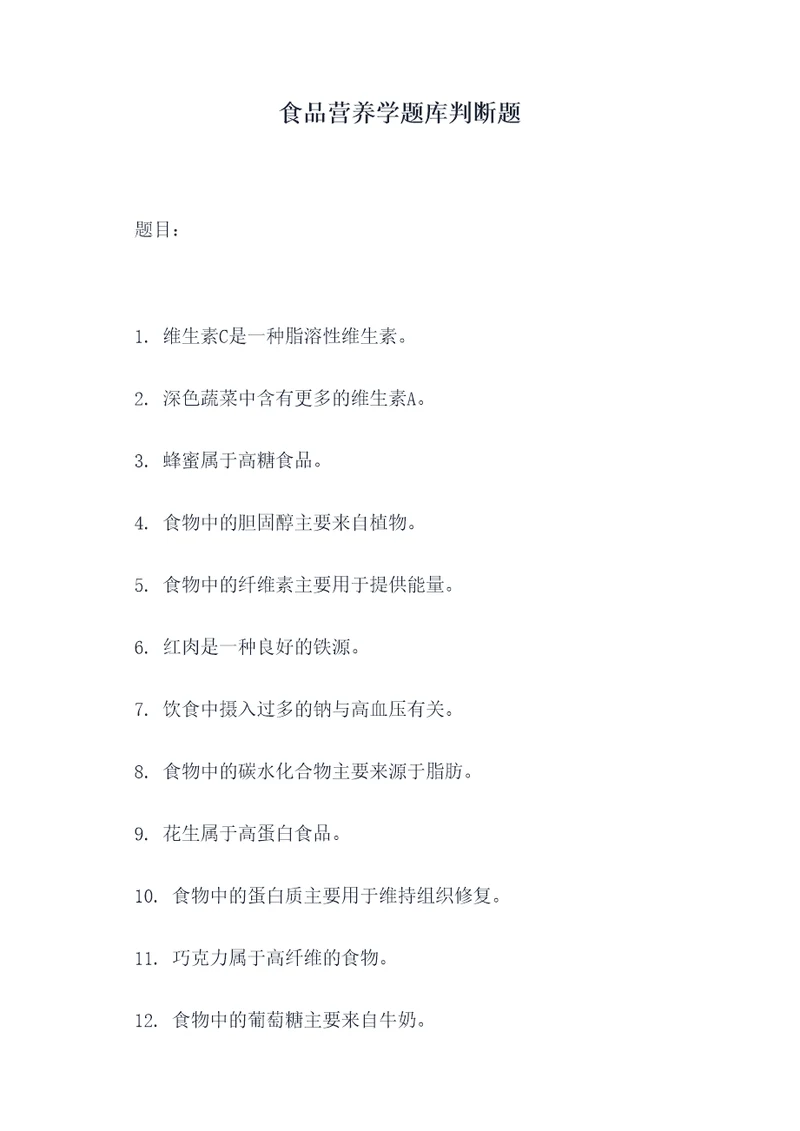 食品营养学题库判断题

题目：

1. 维生素C是一种脂溶性维生素。

2. 深色蔬菜中含有更多的维生素A。

3. 蜂蜜属于高糖食品。

4. 食物中的胆固醇主要来自植物。

5. 食物中的纤维素主要用于提供能量。

6. 红肉是一种良好的铁源。

7. 饮食中摄入过多的钠与高血压有关。

8. 食物中的碳水化合物主要来源于脂肪。

9. 花生属于高蛋白食品。

10. 食物中的蛋白质主要用于维持组织修复。

11. 巧克力属于高纤维的食物。

12. 食物中的葡萄糖主要来自牛奶。